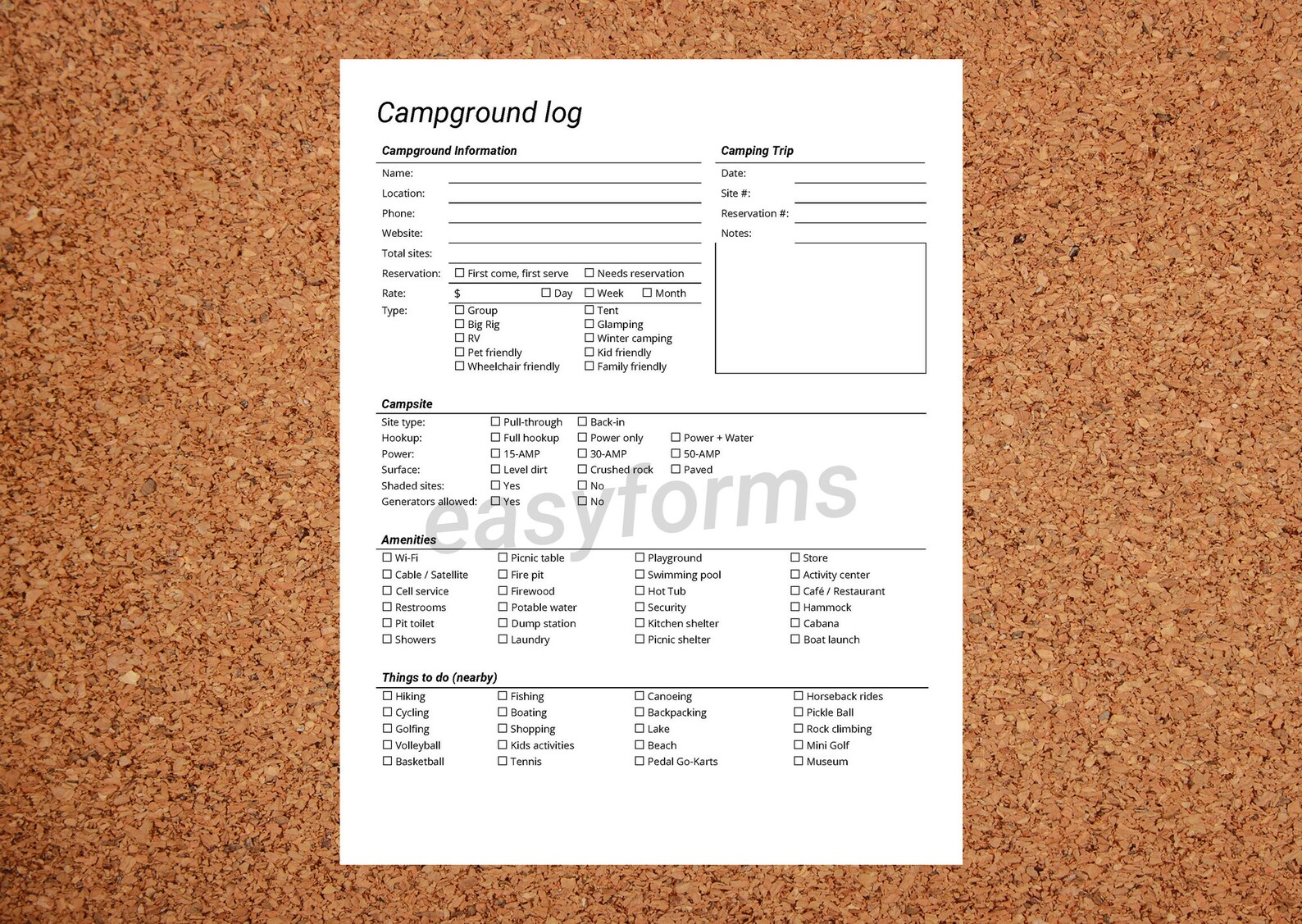 Campground log

Campground Information

Name:
Location:
Phone:
Website:
Total sites:
Reservation: ☐ First come, first serve ☐ Needs reservation
Rate: $ ☐ Day ☐ Week ☐ Month
Type: ☐ Group ☐ Big Rig ☐ RV ☐ Pet friendly ☐ Wheelchair friendly ☐ Tent ☐ Glamping ☐ Winter camping ☐ Kid friendly ☐ Family friendly

Camping Trip

Date:
Site #:
Reservation #:
Notes:

Campsite

Site type: ☐ Pull-through ☐ Back-in
Hookup: ☐ Full hookup ☐ Power only ☐ Power + Water
Power: ☐ 15-AMP ☐ 30-AMP ☐ 50-AMP
Surface: ☐ Level dirt ☐ Crushed rock ☐ Paved
Shaded sites: ☐ Yes ☐ No
Generators allowed: ☐ Yes ☐ No

easyforms

Amenities

☐ Wi-Fi
☐ Cable / Satellite
☐ Cell service
☐ Restrooms
☐ Pit toilet
☐ Showers

☐ Picnic table
☐ Fire pit
☐ Firewood
☐ Potable water
☐ Dump station
☐ Laundry

☐ Playground
☐ Swimming pool
☐ Hot Tub
☐ Security
☐ Kitchen shelter
☐ Picnic shelter

☐ Store
☐ Activity center
☐ Café / Restaurant
☐ Hammock
☐ Cabana
☐ Boat launch

Things to do (nearby)

☐ Hiking
☐ Cycling
☐ Golfing
☐ Volleyball
☐ Basketball

☐ Fishing
☐ Boating
☐ Shopping
☐ Kids activities
☐ Tennis

☐ Canoeing
☐ Backpacking
☐ Lake
☐ Beach
☐ Pedal Go-Karts

☐ Horseback rides
☐ Pickle Ball
☐ Rock climbing
☐ Mini Golf
☐ Museum